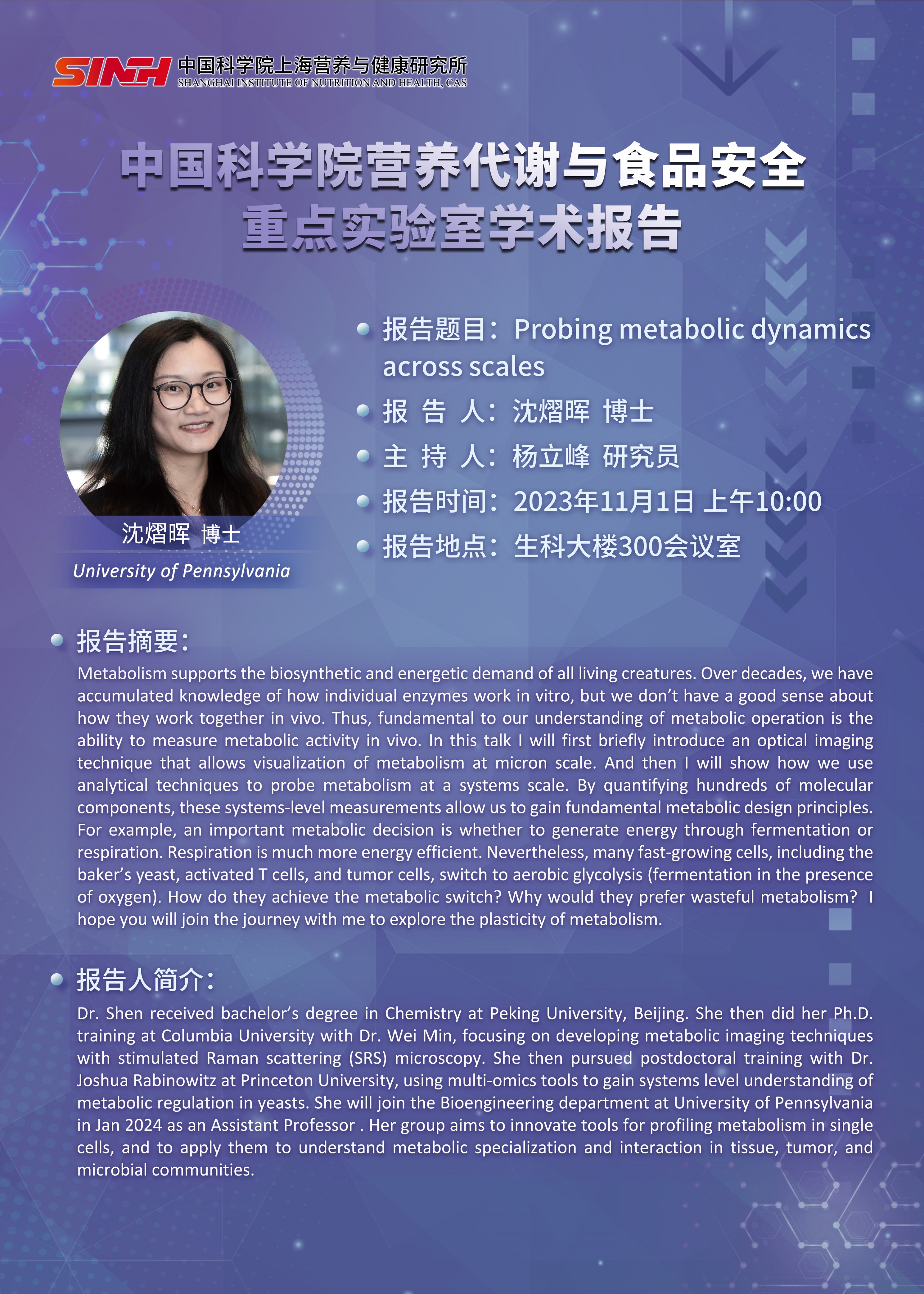 SINH 中国科学院上海营养与健康研究所
SHANGHAI INSTITUTE OF NUTRITION AND HEALTH, CAS

中国科学院营养代谢与食品安全
重点实验室学术报告

沈熠晖 博士
University of Pennsylvania

• 报告题目：Probing metabolic dynamics across scales
• 报 告 人：沈熠晖 博士
• 主 持 人：杨立峰 研究员
• 报告时间：2023年11月1日 上午10:00
• 报告地点：生科大楼300会议室

• 报告摘要：
Metabolism supports the biosynthetic and energetic demand of all living creatures. Over decades, we have accumulated knowledge of how individual enzymes work in vitro, but we don't have a good sense about how they work together in vivo. Thus, fundamental to our understanding of metabolic operation is the ability to measure metabolic activity in vivo. In this talk I will first briefly introduce an optical imaging technique that allows visualization of metabolism at micron scale. And then I will show how we use analytical techniques to probe metabolism at a systems scale. By quantifying hundreds of molecular components, these systems-level measurements allow us to gain fundamental metabolic design principles. For example, an important metabolic decision is whether to generate energy through fermentation or respiration. Respiration is much more energy efficient. Nevertheless, many fast-growing cells, including the baker's yeast, activated T cells, and tumor cells, switch to aerobic glycolysis (fermentation in the presence of oxygen). How do they achieve the metabolic switch? Why would they prefer wasteful metabolism? I hope you will join the journey with me to explore the plasticity of metabolism.

• 报告人简介：
Dr. Shen received bachelor's degree in Chemistry at Peking University, Beijing. She then did her Ph.D. training at Columbia University with Dr. Wei Min, focusing on developing metabolic imaging techniques with stimulated Raman scattering (SRS) microscopy. She then pursued postdoctoral training with Dr. Joshua Rabinowitz at Princeton University, using multi-omics tools to gain systems level understanding of metabolic regulation in yeasts. She will join the Bioengineering department at University of Pennsylvania in Jan 2024 as an Assistant Professor . Her group aims to innovate tools for profiling metabolism in single cells, and to apply them to understand metabolic specialization and interaction in tissue, tumor, and microbial communities.